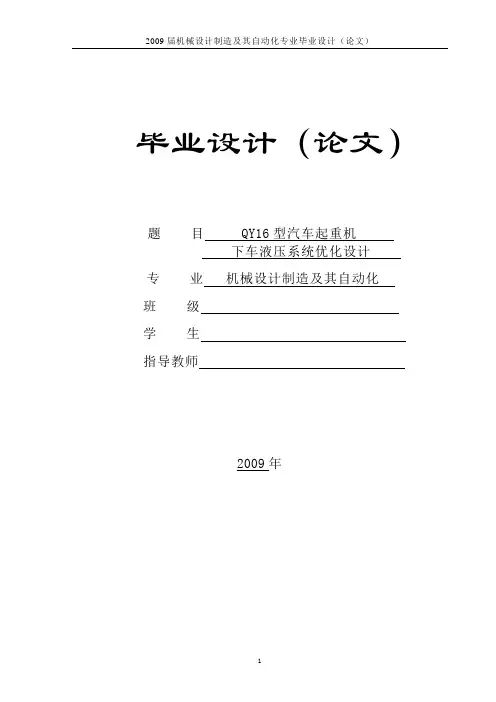 2009 届机械设计制造及其自动化专业毕业设计（论文）

毕业设计（论文）

题 目 QY16 型汽车起重机
下车液压系统优化设计

专 业 机械设计制造及其自动化

班 级

学 生

指导教师

2009 年

1